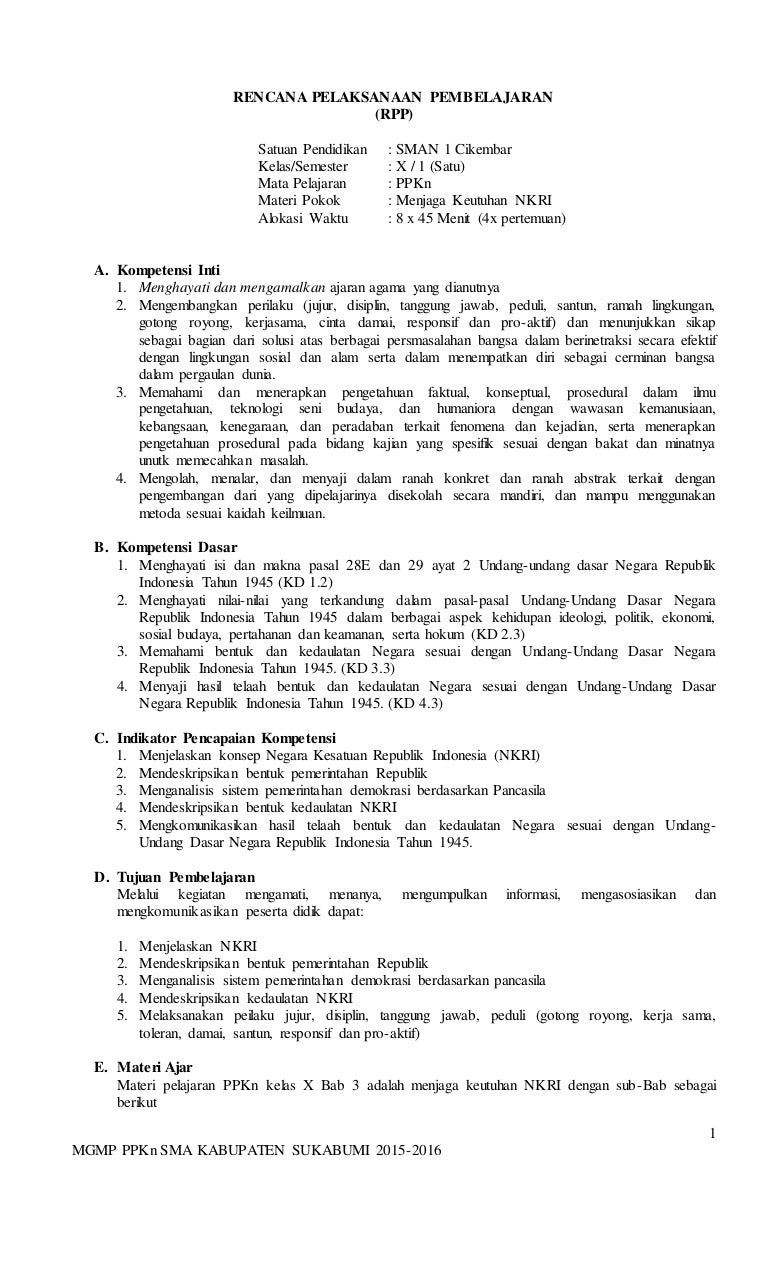 RENCANA PELAKSANAAN PEMBELAJARAN
(RPP)

Satuan Pendidikan : SMAN 1 Cikembar
Kelas/Semester : X / 1 (Satu)
Mata Pelajaran : PPKn
Materi Pokok : Menjaga Keutuhan NKRI
Alokasi Waktu : 8 x 45 Menit (4x pertemuan)

A. Kompetensi Inti
1. Menghayati dan mengamalkan ajaran agama yang dianutnya
2. Mengembangkan perilaku (jujur, disiplin, tanggung jawab, peduli, santun, ramah lingkungan, gotong royong, kerjasama, cinta damai, responsif dan pro-aktif) dan menunjukkan sikap sebagai bagian dari solusi atas berbagai persmasalahan bangsa dalam berinetraksi secara efektif dengan lingkungan sosial dan alam serta dalam menempatkan diri sebagai cerminan bangsa dalam pergaulan dunia.
3. Memahami dan menerapkan pengetahuan faktual, konseptual, prosedural dalam ilmu pengetahuan, teknologi seni budaya, dan humaniora dengan wawasan kemanusiaan, kebangsaan, kenegaraan, dan peradaban terkait fenomena dan kejadian, serta menerapkan pengetahuan prosedural pada bidang kajian yang spesifik sesuai dengan bakat dan minatnya unutk memecahkan masalah.
4. Mengolah, menalar, dan menyaji dalam ranah konkret dan ranah abstrak terkait dengan pengembangan dari yang dipelajarinya disekolah secara mandiri, dan mampu menggunakan metoda sesuai kaidah keilmuan.

B. Kompetensi Dasar
1. Menghayati isi dan makna pasal 28E dan 29 ayat 2 Undang-undang dasar Negara Republik Indonesia Tahun 1945 (KD 1.2)
2. Menghayati nilai-nilai yang terkandung dalam pasal-pasal Undang-Undang Dasar Negara Republik Indonesia Tahun 1945 dalam berbagai aspek kehidupan ideologi, politik, ekonomi, sosial budaya, pertahanan dan keamanan, serta hokum (KD 2.3)
3. Memahami bentuk dan kedaulatan Negara sesuai dengan Undang-Undang Dasar Negara Republik Indonesia Tahun 1945. (KD 3.3)
4. Menyaji hasil telaah bentuk dan kedaulatan Negara sesuai dengan Undang-Undang Dasar Negara Republik Indonesia Tahun 1945. (KD 4.3)

C. Indikator Pencapaian Kompetensi
1. Menjelaskan konsep Negara Kesatuan Republik Indonesia (NKRI)
2. Mendeskripsikan bentuk pemerintahan Republik
3. Menganalisis sistem pemerintahan demokrasi berdasarkan Pancasila
4. Mendeskripsikan bentuk kedaulatan NKRI
5. Mengkomunikasikan hasil telaah bentuk dan kedaulatan Negara sesuai dengan Undang-Undang Dasar Negara Republik Indonesia Tahun 1945.

D. Tujuan Pembelajaran
Melalui kegiatan mengamati, menanya, mengumpulkan informasi, mengasosiasikan dan mengkomunikasikan peserta didik dapat:

1. Menjelaskan NKRI
2. Mendeskripsikan bentuk pemerintahan Republik
3. Menganalisis sistem pemerintahan demokrasi berdasarkan pancasila
4. Mendeskripsikan kedaulatan NKRI
5. Melaksanakan peilaku jujur, disiplin, tanggung jawab, peduli (gotong royong, kerja sama, toleran, damai, santun, responsif dan pro-aktif)

E. Materi Ajar
Materi pelajaran PPKn kelas X Bab 3 adalah menjaga keutuhan NKRI dengan sub-Bab sebagai berikut

1

MGMP PPKn SMA KABUPATEN SUKABUMI 2015-2016